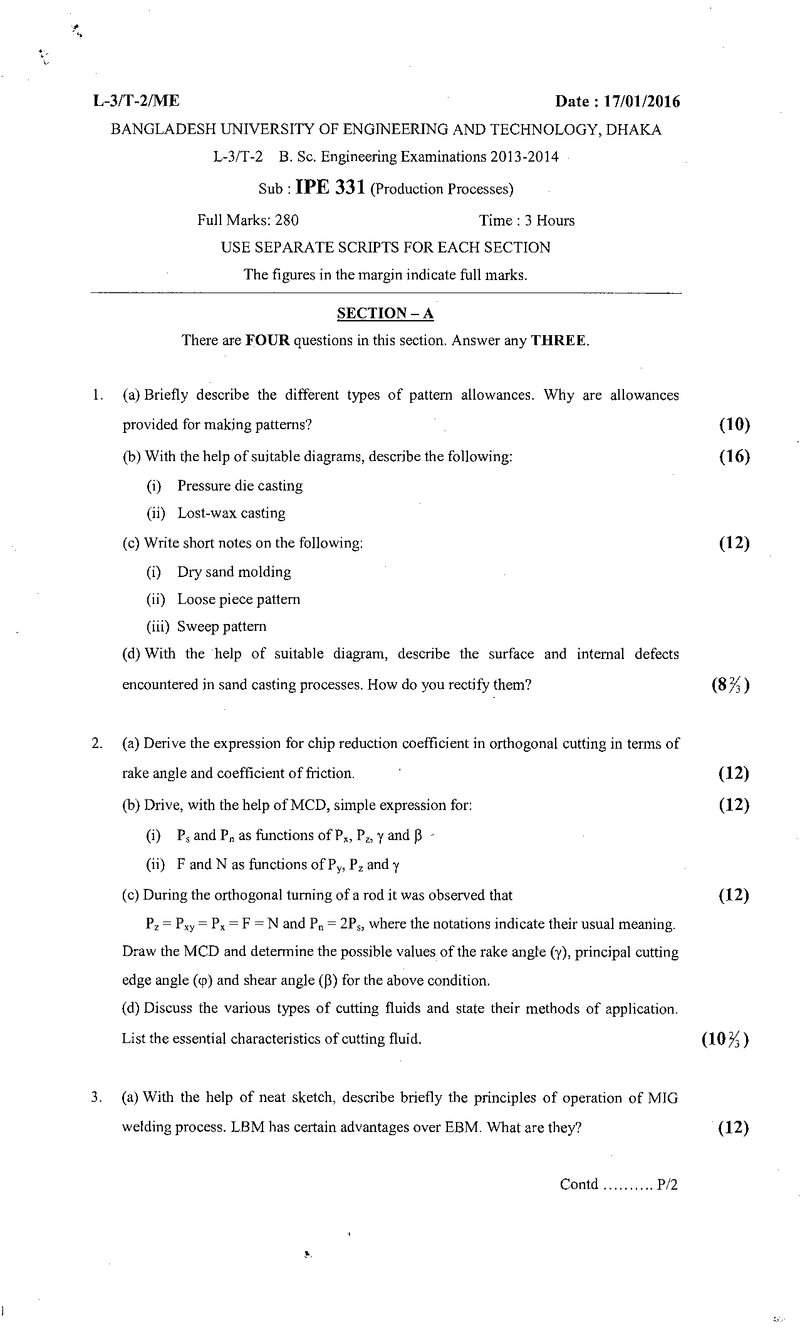 L-3/T-2/ME Date : 17/01/2016

BANGLADESH UNIVERSITY OF ENGINEERING AND TECHNOLOGY, DHAKA

L-3/T-2 B. Sc. Engineering Examinations 2013-2014

Sub : IPE 331 (Production Processes)

Full Marks: 280 Time : 3 Hours

USE SEPARATE SCRIPTS FOR EACH SECTION

The figures in the margin indicate full marks.

SECTION – A

There are FOUR questions in this section. Answer any THREE.

1. (a) Briefly describe the different types of pattern allowances. Why are allowances provided for making patterns? (10)

(b) With the help of suitable diagrams, describe the following: (16)

(i) Pressure die casting

(ii) Lost-wax casting

(c) Write short notes on the following: (12)

(i) Dry sand molding

(ii) Loose piece pattern

(iii) Sweep pattern

(d) With the help of suitable diagram, describe the surface and internal defects encountered in sand casting processes. How do you rectify them? ($8\frac{2}{3}$)

2. (a) Derive the expression for chip reduction coefficient in orthogonal cutting in terms of rake angle and coefficient of friction. (12)

(b) Drive, with the help of MCD, simple expression for: (12)

(i) $P_s$ and $P_n$ as functions of $P_x$, $P_z$, $\gamma$ and $\beta$

(ii) F and N as functions of $P_y$, $P_z$ and $\gamma$

(c) During the orthogonal turning of a rod it was observed that (12)

$P_z = P_{xy} = P_x = F = N$ and $P_n = 2P_s$, where the notations indicate their usual meaning. Draw the MCD and determine the possible values of the rake angle ($\gamma$), principal cutting edge angle ($\varphi$) and shear angle ($\beta$) for the above condition.

(d) Discuss the various types of cutting fluids and state their methods of application. List the essential characteristics of cutting fluid. ($10\frac{2}{3}$)

3. (a) With the help of neat sketch, describe briefly the principles of operation of MIG welding process. LBM has certain advantages over EBM. What are they? (12)

Contd .......... P/2